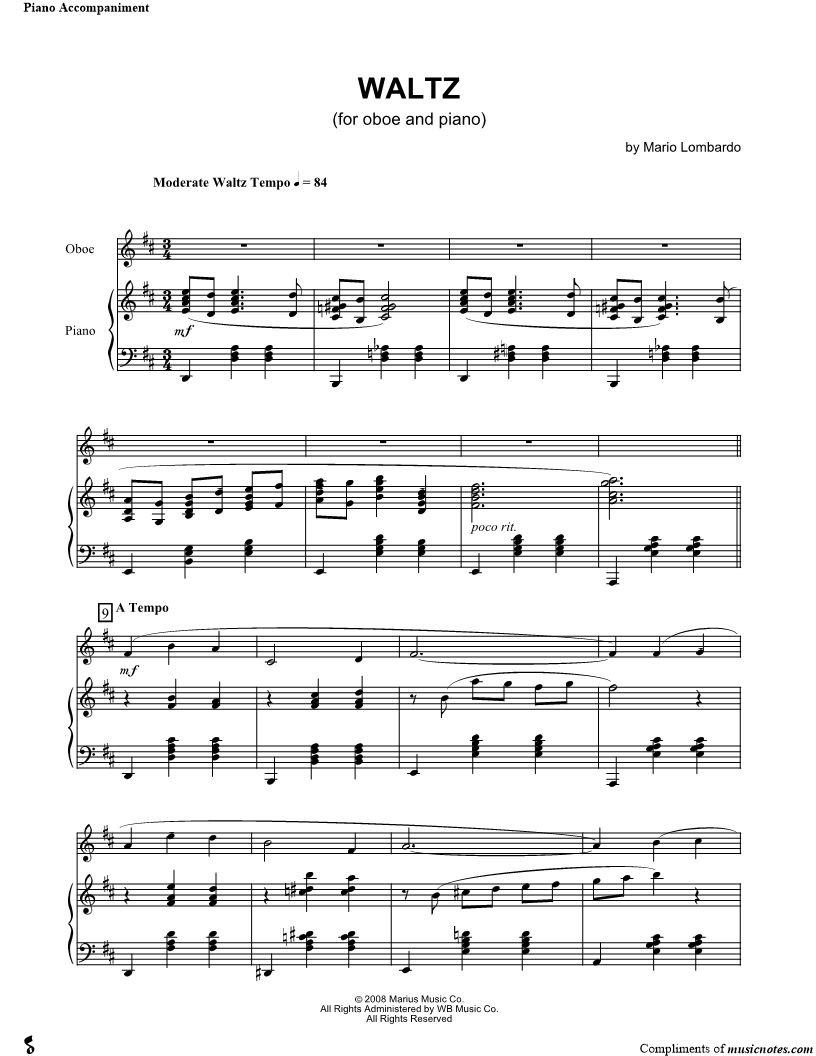 Piano Accompaniment

WALTZ

(for oboe and piano)

by Mario Lombardo

Moderate Waltz Tempo ♩ = 84

Oboe

Piano

mf

poco rit.

9 A Tempo

mf

© 2008 Marius Music Co.
All Rights Administered by WB Music Co.
All Rights Reserved

Compliments of musicnotes.com